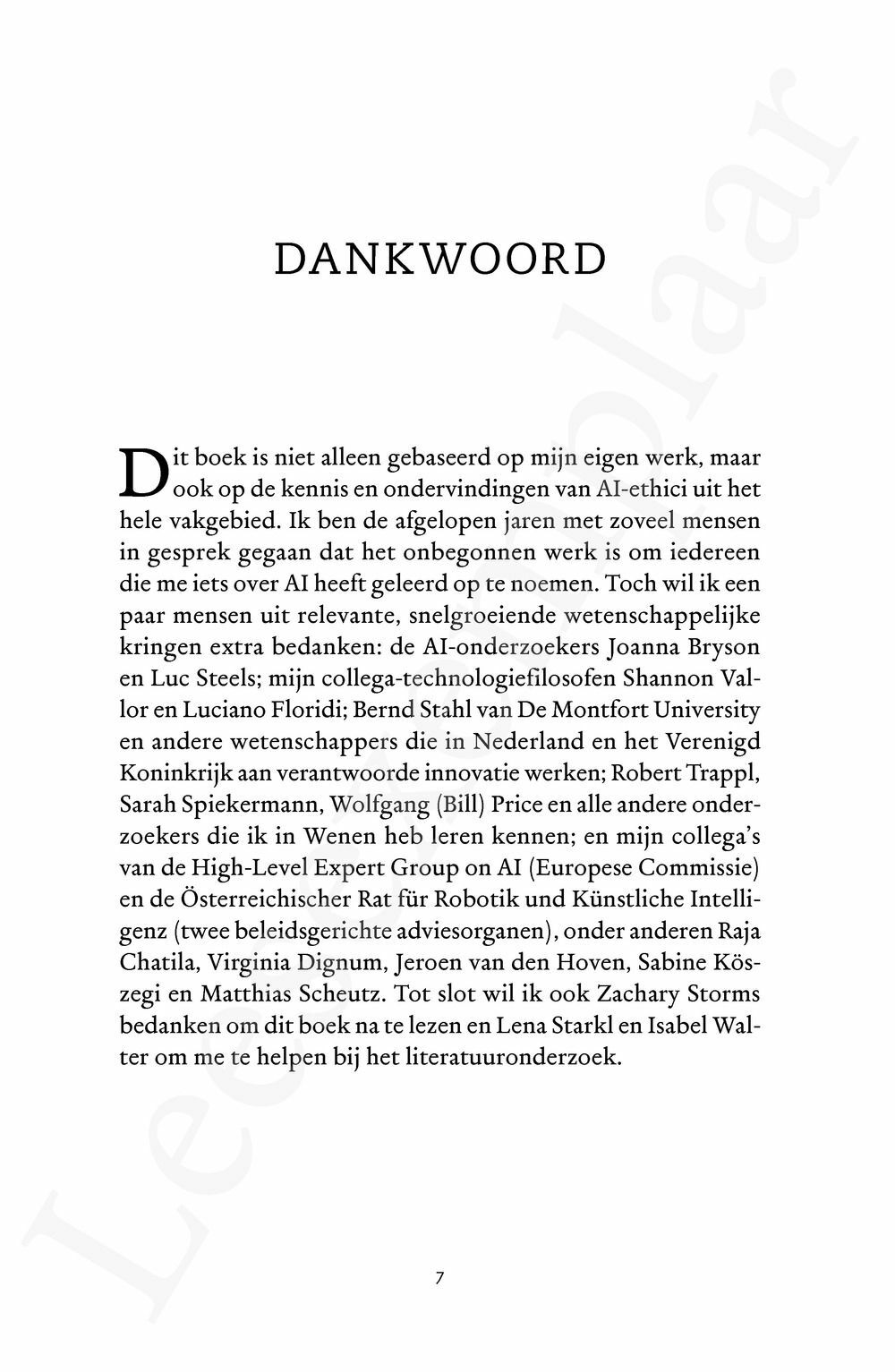 DANKWOORD

Dit boek is niet alleen gebaseerd op mijn eigen werk, maar ook op de kennis en ondervindingen van AI-ethici uit het hele vakgebied. Ik ben de afgelopen jaren met zoveel mensen in gesprek gegaan dat het onbegonnen werk is om iedereen die me iets over AI heeft geleerd op te noemen. Toch wil ik een paar mensen uit relevante, snelgroeiende wetenschappelijke kringen extra bedanken: de AI-onderzoekers Joanna Bryson en Luc Steels; mijn collega-technologiefilosofen Shannon Vallor en Luciano Floridi; Bernd Stahl van De Montfort University en andere wetenschappers die in Nederland en het Verenigd Koninkrijk aan verantwoorde innovatie werken; Robert Trappl, Sarah Spiekermann, Wolfgang (Bill) Price en alle andere onderzoekers die ik in Wenen heb leren kennen; en mijn collega's van de High-Level Expert Group on AI (Europese Commissie) en de Österreichischer Rat für Robotik und Künstliche Intelligenz (twee beleidsgerichte adviesorganen), onder anderen Raja Chatila, Virginia Dignum, Jeroen van den Hoven, Sabine Köszegi en Matthias Scheutz. Tot slot wil ik ook Zachary Storms bedanken om dit boek na te lezen en Lena Starkl en Isabel Walter om me te helpen bij het literatuuronderzoek.

7

Leesexemplaar